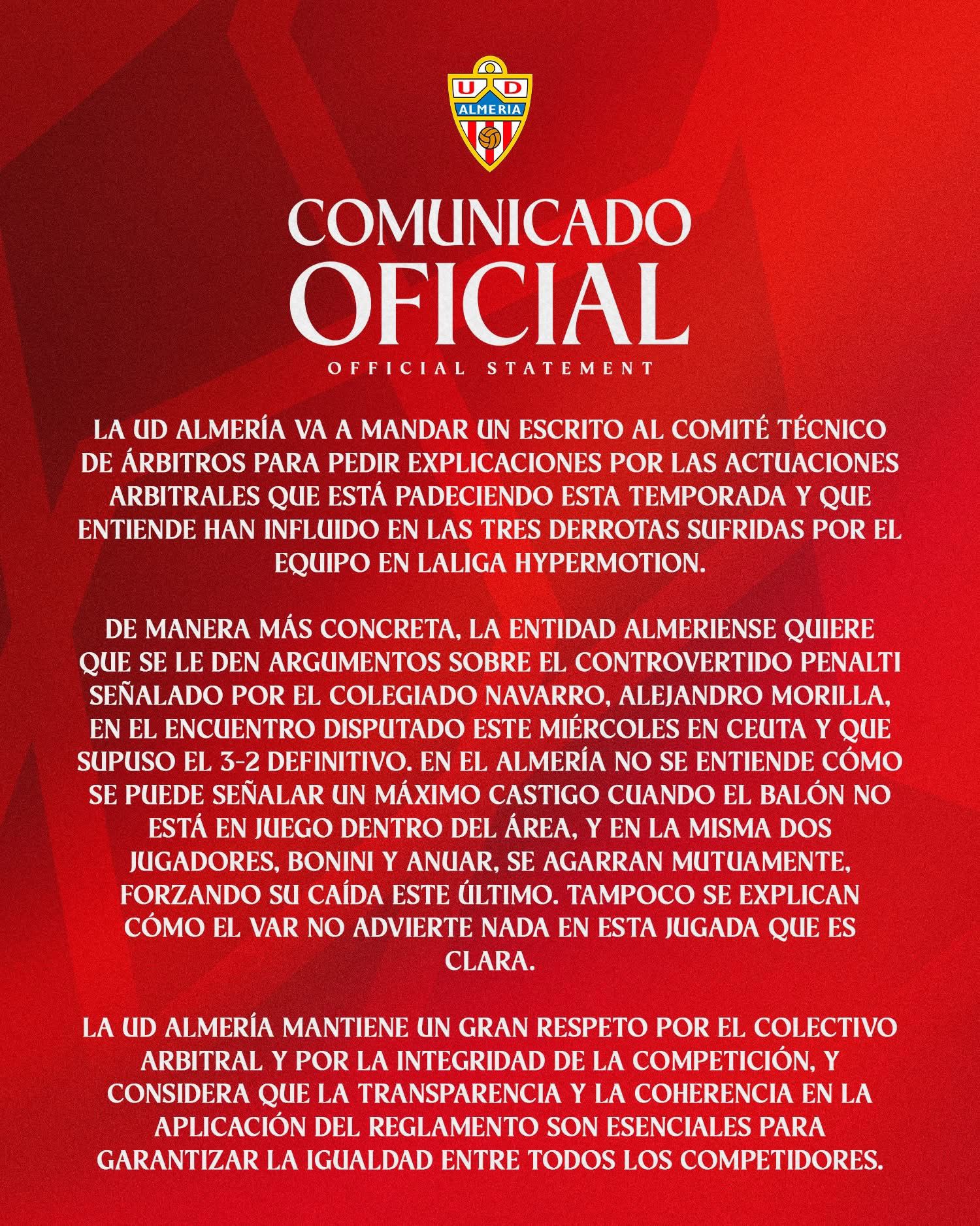 U D
ALMERIA

COMUNICADO
OFICIAL
OFFICIAL STATEMENT

LA UD ALMERÍA VA A MANDAR UN ESCRITO AL COMITÉ TÉCNICO DE ÁRBITROS PARA PEDIR EXPLICACIONES POR LAS ACTUACIONES ARBITRALES QUE ESTÁ PADECIENDO ESTA TEMPORADA Y QUE ENTIENDE HAN INFLUIDO EN LAS TRES DERROTAS SUFRIDAS POR EL EQUIPO EN LALIGA HYPERMOTION.

DE MANERA MÁS CONCRETA, LA ENTIDAD ALMERIENSE QUIERE QUE SE LE DEN ARGUMENTOS SOBRE EL CONTROVERTIDO PENALTI SEÑALADO POR EL COLEGIADO NAVARRO, ALEJANDRO MORILLA, EN EL ENCUENTRO DISPUTADO ESTE MIÉRCOLES EN CEUTA Y QUE SUPUSO EL 3-2 DEFINITIVO. EN EL ALMERÍA NO SE ENTIENDE CÓMO SE PUEDE SEÑALAR UN MÁXIMO CASTIGO CUANDO EL BALÓN NO ESTÁ EN JUEGO DENTRO DEL ÁREA, Y EN LA MISMA DOS JUGADORES, BONINI Y ANUAR, SE AGARRAN MUTUAMENTE, FORZANDO SU CAÍDA ESTE ÚLTIMO. TAMPOCO SE EXPLICAN CÓMO EL VAR NO ADVIERTE NADA EN ESTA JUGADA QUE ES CLARA.

LA UD ALMERÍA MANTIENE UN GRAN RESPETO POR EL COLECTIVO ARBITRAL Y POR LA INTEGRIDAD DE LA COMPETICIÓN, Y CONSIDERA QUE LA TRANSPARENCIA Y LA COHERENCIA EN LA APLICACIÓN DEL REGLAMENTO SON ESENCIALES PARA GARANTIZAR LA IGUALDAD ENTRE TODOS LOS COMPETIDORES.